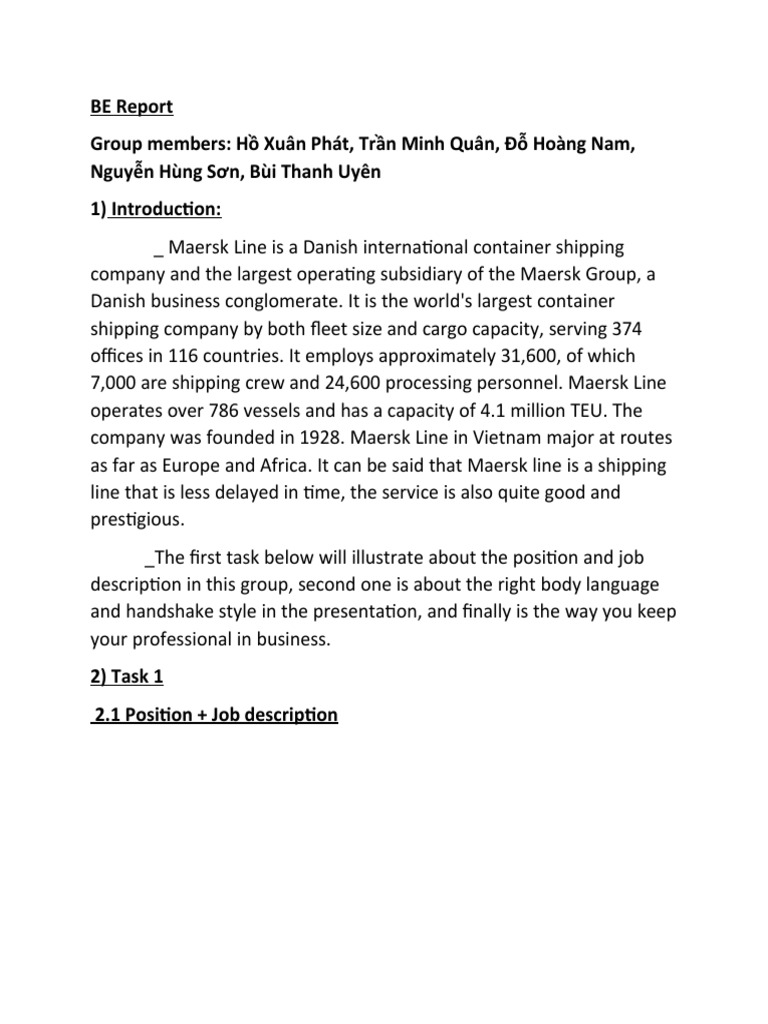 BE Report

Group members: Hồ Xuân Phát, Trần Minh Quân, Đỗ Hoàng Nam, Nguyễn Hùng Sơn, Bùi Thanh Uyên

1) Introduction:

_ Maersk Line is a Danish international container shipping company and the largest operating subsidiary of the Maersk Group, a Danish business conglomerate. It is the world's largest container shipping company by both fleet size and cargo capacity, serving 374 offices in 116 countries. It employs approximately 31,600, of which 7,000 are shipping crew and 24,600 processing personnel. Maersk Line operates over 786 vessels and has a capacity of 4.1 million TEU. The company was founded in 1928. Maersk Line in Vietnam major at routes as far as Europe and Africa. It can be said that Maersk line is a shipping line that is less delayed in time, the service is also quite good and prestigious.

_The first task below will illustrate about the position and job description in this group, second one is about the right body language and handshake style in the presentation, and finally is the way you keep your professional in business.

2) Task 1

2.1 Position + Job description